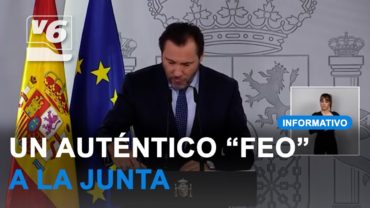 V6

INFORMATIVO

UN AUTÉNTICO “FEO”
A LA JUNTA